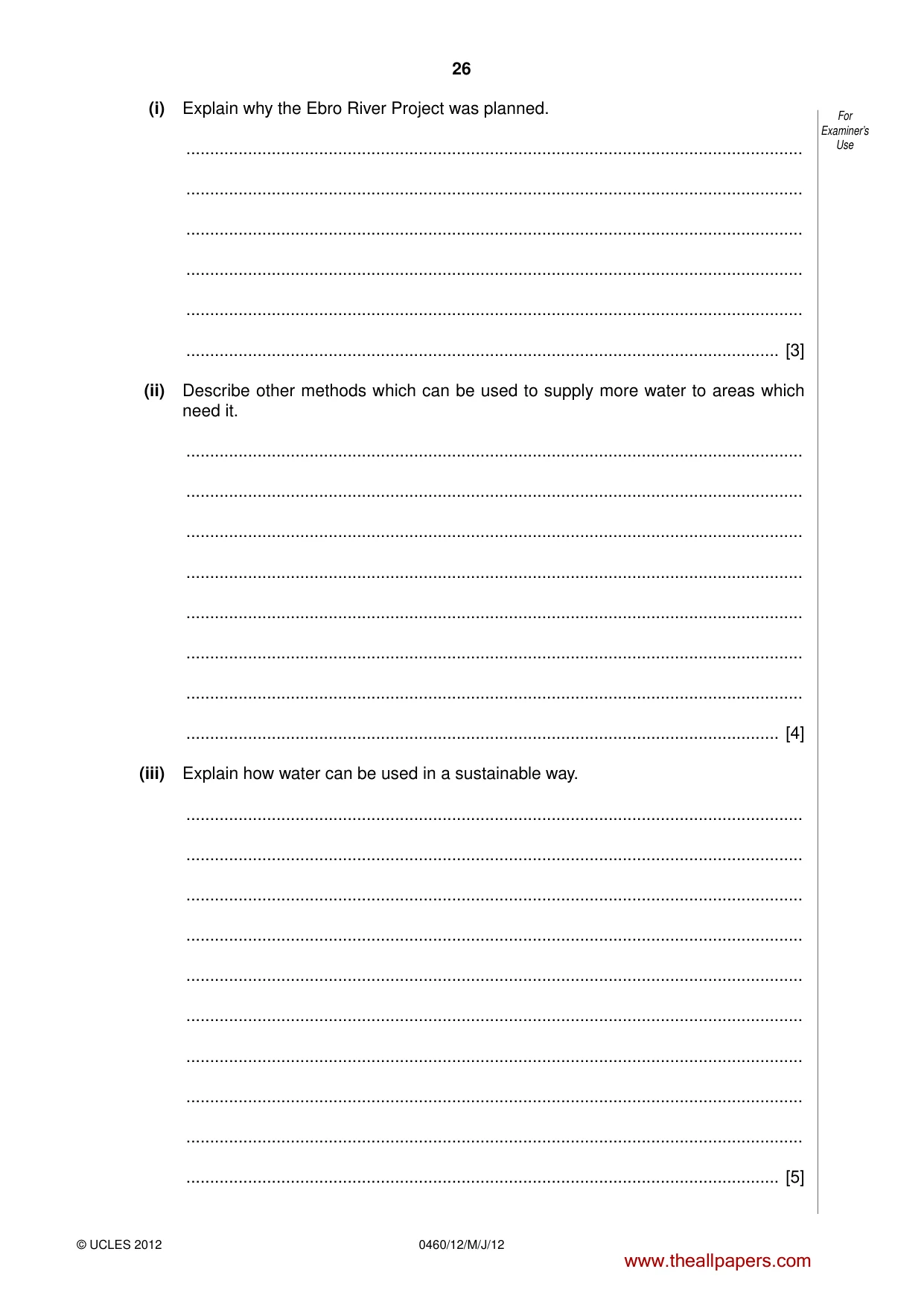 26

For Examiner's Use

(i) Explain why the Ebro River Project was planned.

____

____

____

____

____

____ [3]

(ii) Describe other methods which can be used to supply more water to areas which need it.

____

____

____

____

____

____

____

____ [4]

(iii) Explain how water can be used in a sustainable way.

____

____

____

____

____

____

____

____

____

____ [5]

© UCLES 2012

0460/12/M/J/12

www.theallpapers.com